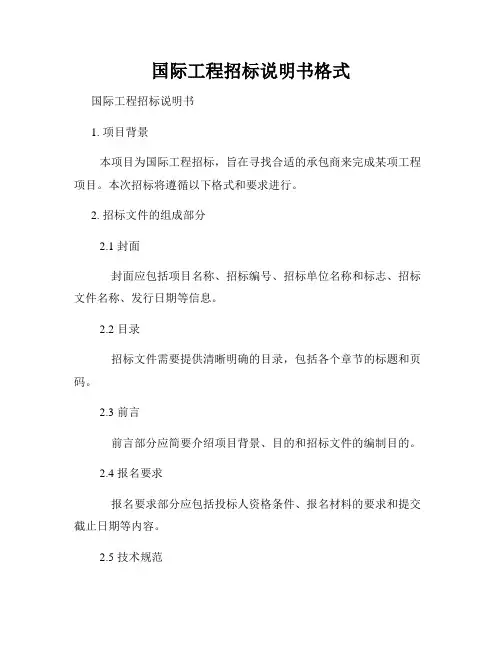 国际工程招标说明书格式

国际工程招标说明书

1. 项目背景

本项目为国际工程招标，旨在寻找合适的承包商来完成某项工程项目。本次招标将遵循以下格式和要求进行。

2. 招标文件的组成部分

2.1 封面

封面应包括项目名称、招标编号、招标单位名称和标志、招标文件名称、发行日期等信息。

2.2 目录

招标文件需要提供清晰明确的目录，包括各个章节的标题和页码。

2.3 前言

前言部分应简要介绍项目背景、目的和招标文件的编制目的。

2.4 报名要求

报名要求部分应包括投标人资格条件、报名材料的要求和提交截止日期等内容。

2.5 技术规范